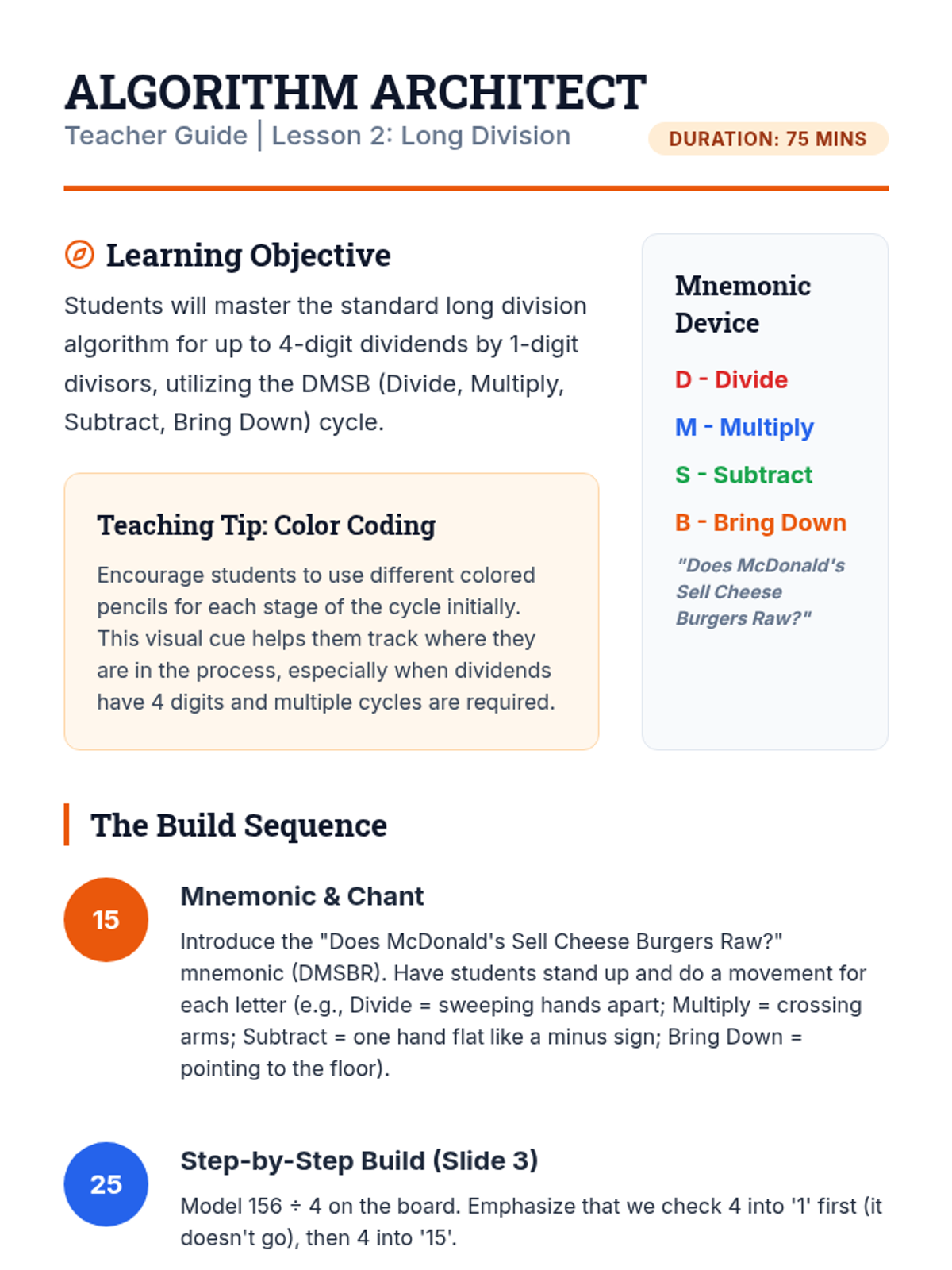 ALGORITHM ARCHITECT
Teacher Guide | Lesson 2: Long Division

DURATION: 75 MINS

Learning Objective

Students will master the standard long division algorithm for up to 4-digit dividends by 1-digit divisors, utilizing the DMSB (Divide, Multiply, Subtract, Bring Down) cycle.

Teaching Tip: Color Coding

Encourage students to use different colored pencils for each stage of the cycle initially. This visual cue helps them track where they are in the process, especially when dividends have 4 digits and multiple cycles are required.

Mnemonic Device

D - Divide

M - Multiply

S - Subtract

B - Bring Down

"Does McDonald's Sell Cheese Burgers Raw?"

The Build Sequence

15

Mnemonic & Chant

Introduce the "Does McDonald's Sell Cheese Burgers Raw?" mnemonic (DMSBR). Have students stand up and do a movement for each letter (e.g., Divide = sweeping hands apart; Multiply = crossing arms; Subtract = one hand flat like a minus sign; Bring Down = pointing to the floor).

25

Step-by-Step Build (Slide 3)

Model 156 ÷ 4 on the board. Emphasize that we check 4 into '1' first (it doesn't go), then 4 into '15'.